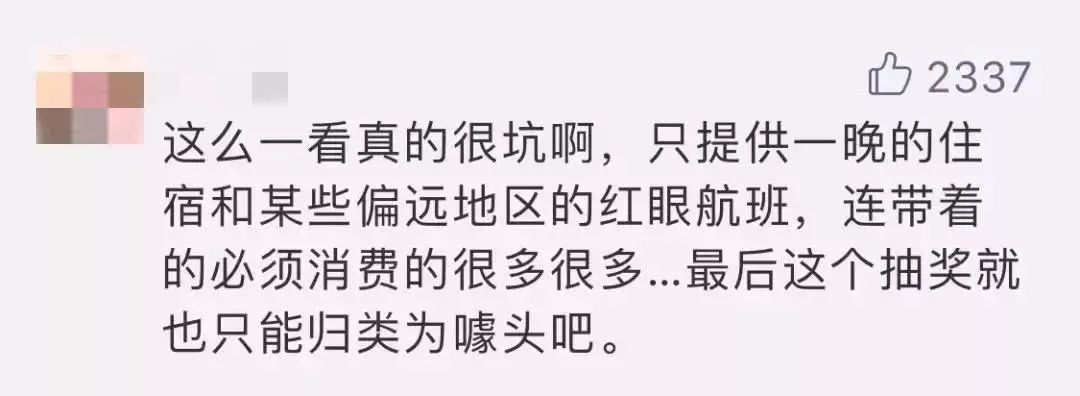 2337

这么一看真的很坑啊，只提供一晚的住宿和某些偏远地区的红眼航班，连带着的必须消费的很多很多...最后这个抽奖就也只能归类为噱头吧。